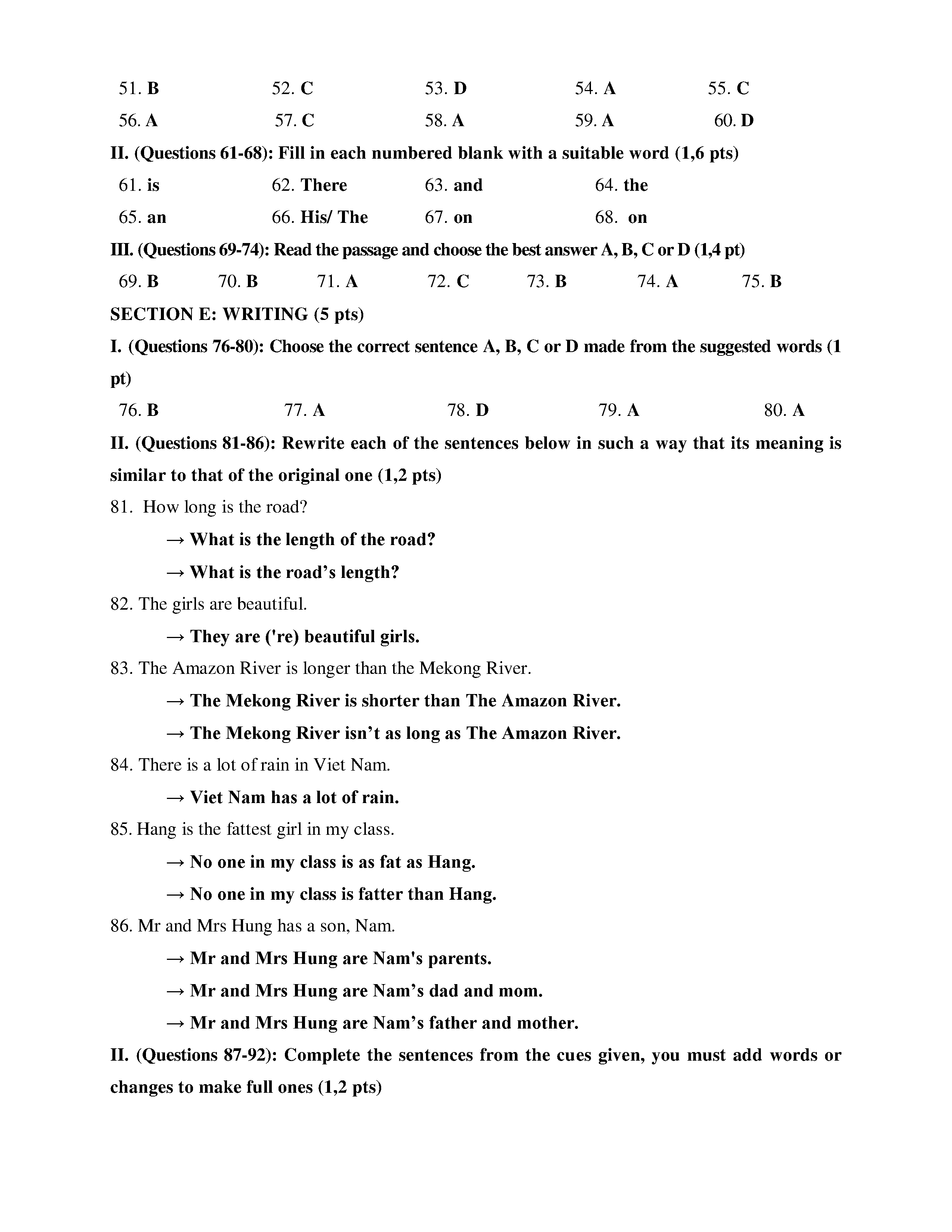 51. B 52. C 53. D 54. A 55. C

56. A 57. C 58. A 59. A 60. D

II. (Questions 61-68): Fill in each numbered blank with a suitable word (1,6 pts)

61. is 62. There 63. and 64. the

65. an 66. His/ The 67. on 68. on

III. (Questions 69-74): Read the passage and choose the best answer A, B, C or D (1,4 pt)

69. B 70. B 71. A 72. C 73. B 74. A 75. B

SECTION E: WRITING (5 pts)

I. (Questions 76-80): Choose the correct sentence A, B, C or D made from the suggested words (1 pt)

76. B 77. A 78. D 79. A 80. A

II. (Questions 81-86): Rewrite each of the sentences below in such a way that its meaning is similar to that of the original one (1,2 pts)

81. How long is the road?

→ What is the length of the road?

→ What is the road’s length?

82. The girls are beautiful.

→ They are ('re) beautiful girls.

83. The Amazon River is longer than the Mekong River.

→ The Mekong River is shorter than The Amazon River.

→ The Mekong River isn’t as long as The Amazon River.

84. There is a lot of rain in Viet Nam.

→ Viet Nam has a lot of rain.

85. Hang is the fattest girl in my class.

→ No one in my class is as fat as Hang.

→ No one in my class is fatter than Hang.

86. Mr and Mrs Hung has a son, Nam.

→ Mr and Mrs Hung are Nam's parents.

→ Mr and Mrs Hung are Nam’s dad and mom.

→ Mr and Mrs Hung are Nam’s father and mother.

II. (Questions 87-92): Complete the sentences from the cues given, you must add words or changes to make full ones (1,2 pts)